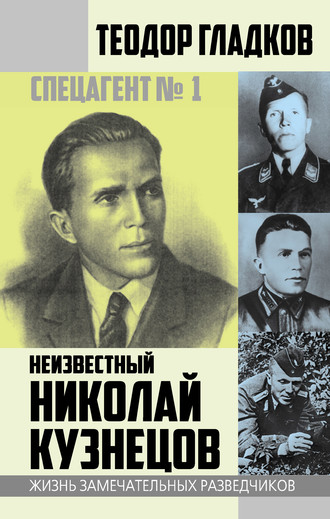 ТЕОДОР ГЛАДКОВ

СПЕЦАГЕНТ № 1

НЕИЗВЕСТНЫЙ
НИКОЛАЙ
КУЗНЕЦОВ

ЖИЗНЬ ЗАМЕЧАТЕЛЬНЫХ РАЗВЕДЧИКОВ